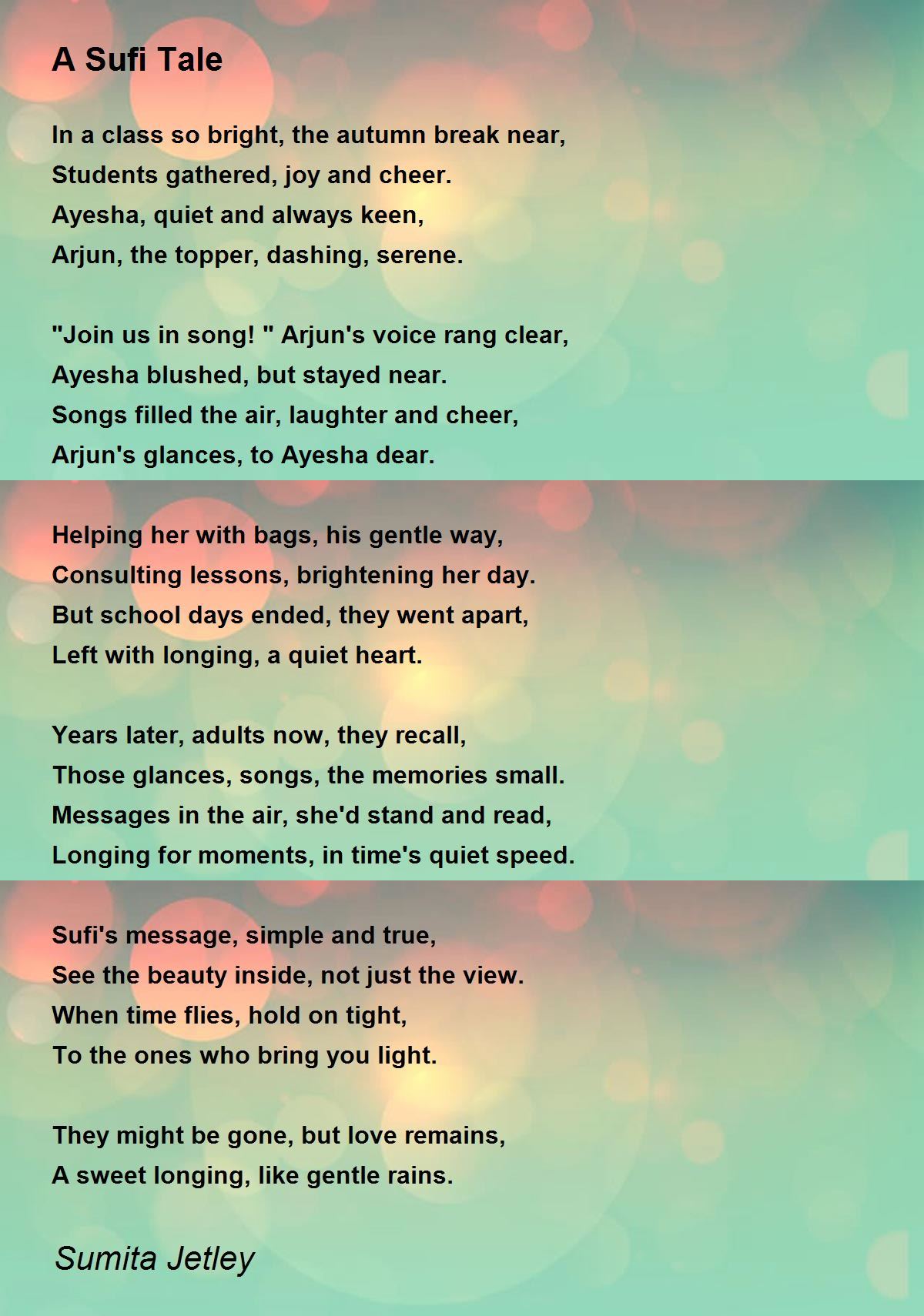 A Sufi Tale

In a class so bright, the autumn break near,
Students gathered, joy and cheer.
Ayesha, quiet and always keen,
Arjun, the topper, dashing, serene.

"Join us in song! " Arjun's voice rang clear,
Ayesha blushed, but stayed near.
Songs filled the air, laughter and cheer,
Arjun's glances, to Ayesha dear.

Helping her with bags, his gentle way,
Consulting lessons, brightening her day.
But school days ended, they went apart,
Left with longing, a quiet heart.

Years later, adults now, they recall,
Those glances, songs, the memories small.
Messages in the air, she'd stand and read,
Longing for moments, in time's quiet speed.

Sufi's message, simple and true,
See the beauty inside, not just the view.
When time flies, hold on tight,
To the ones who bring you light.

They might be gone, but love remains,
A sweet longing, like gentle rains.

Sumita Jetley